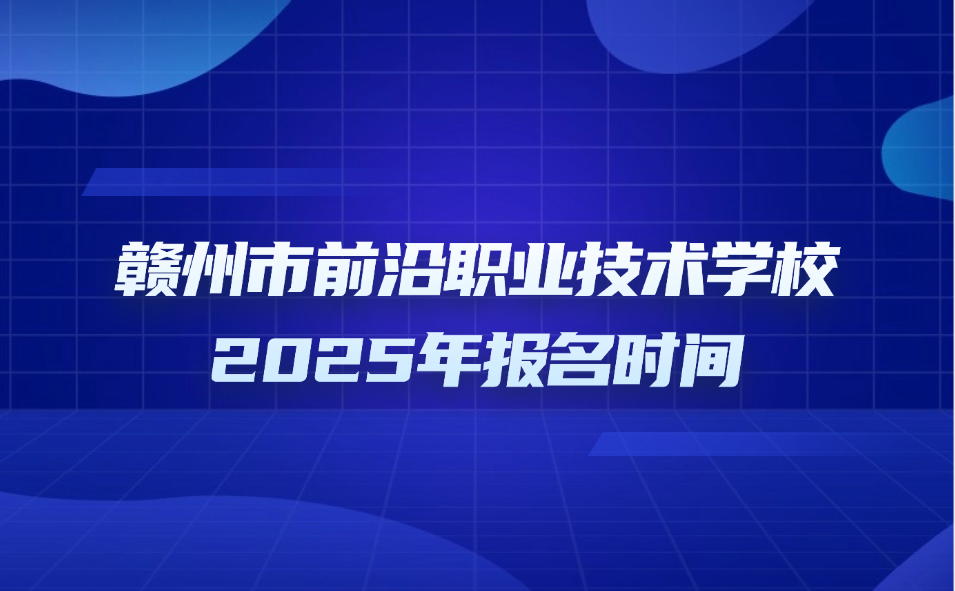 赣州市前沿职业技术学校
2025年报名时间